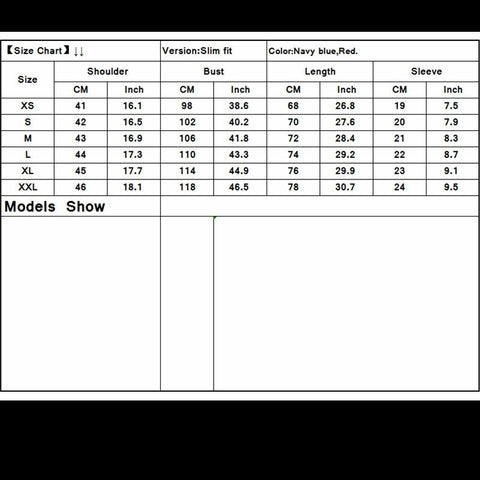 【Size Chart】↓↓ Version:Slim fit Color:Navy blue,Red.

| Size | Shoulder CM | Shoulder Inch | Bust CM | Bust Inch | Length CM | Length Inch | Sleeve CM | Sleeve Inch |
|---|---|---|---|---|---|---|---|---|
| XS | 41 | 16.1 | 98 | 38.6 | 68 | 26.8 | 19 | 7.5 |
| S | 42 | 16.5 | 102 | 40.2 | 70 | 27.6 | 20 | 7.9 |
| M | 43 | 16.9 | 106 | 41.8 | 72 | 28.4 | 21 | 8.3 |
| L | 44 | 17.3 | 110 | 43.3 | 74 | 29.2 | 22 | 8.7 |
| XL | 45 | 17.7 | 114 | 44.9 | 76 | 29.9 | 23 | 9.1 |
| XXL | 46 | 18.1 | 118 | 46.5 | 78 | 30.7 | 24 | 9.5 |

Models Show